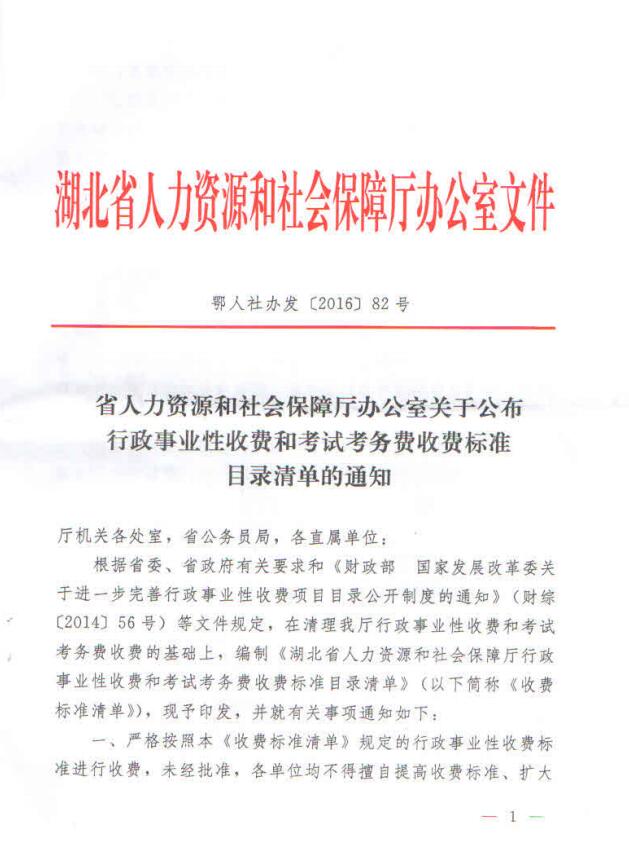 湖北省人力资源和社会保障厅办公室文件

鄂人社办发〔2016〕82号

省人力资源和社会保障厅办公室关于公布行政事业性收费和考试考务费收费标准目录清单的通知

厅机关各处室，省公务员局，各直属单位：

根据省委、省政府有关要求和《财政部　国家发展改革委关于进一步完善行政事业性收费项目目录公开制度的通知》（财综〔2014〕56号）等文件规定，在清理我厅行政事业性收费和考试考务费收费的基础上，编制《湖北省人力资源和社会保障厅行政事业性收费和考试考务费收费标准目录清单》（以下简称《收费标准清单》），现予印发，并就有关事项通知如下：

一、严格按照本《收费标准清单》规定的行政事业性收费标准进行收费，未经批准，各单位均不得擅自提高收费标准、扩大

— 1 —